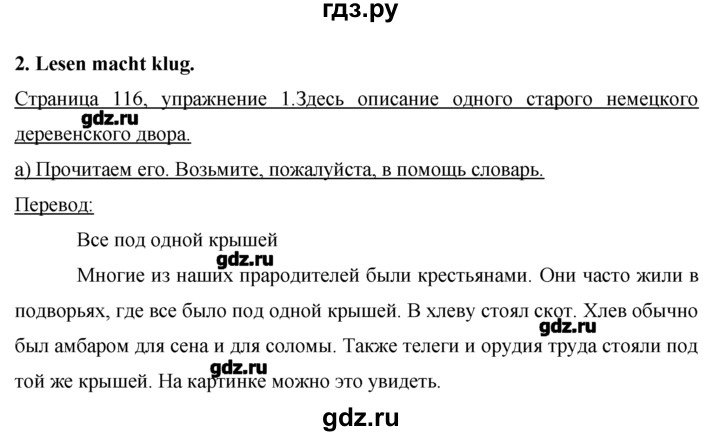 гдз.ру

2. Lesen macht klug.

Страница 116, упражнение 1.Здесь описание одного старого немецкого деревенского двора.

gdz.ru

а) Прочитаем его. Возьмите, пожалуйста, в помощь словарь.

Перевод:

Все под одной крышей

gdz.ru

Многие из наших прародителей были крестьянами. Они часто жили в подворьях, где все было под одной крышей. В хлеву стоял скот. Хлев обычно был амбаром для сена и для соломы. Также телеги и орудия труда стояли под той же крышей. На картинке можно это увидеть.

gdz.ru

gdz.ru

gdz.ru